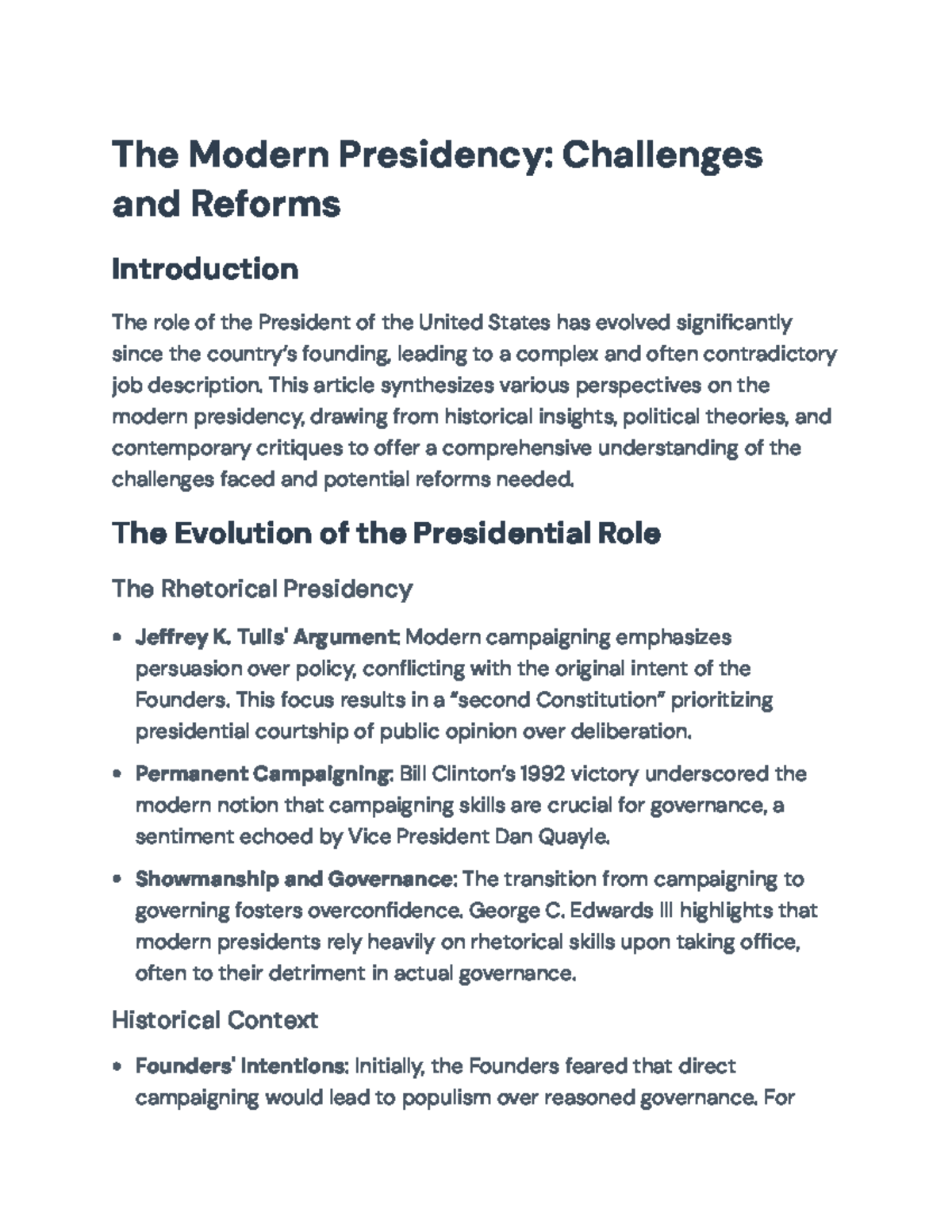 The Modern Presidency: Challenges and Reforms

Introduction

The role of the President of the United States has evolved significantly since the country's founding, leading to a complex and often contradictory job description. This article synthesizes various perspectives on the modern presidency, drawing from historical insights, political theories, and contemporary critiques to offer a comprehensive understanding of the challenges faced and potential reforms needed.

The Evolution of the Presidential Role

The Rhetorical Presidency

• Jeffrey K. Tulis' Argument: Modern campaigning emphasizes persuasion over policy, conflicting with the original intent of the Founders. This focus results in a "second Constitution" prioritizing presidential courtship of public opinion over deliberation.

• Permanent Campaigning: Bill Clinton's 1992 victory underscored the modern notion that campaigning skills are crucial for governance, a sentiment echoed by Vice President Dan Quayle.

• Showmanship and Governance: The transition from campaigning to governing fosters overconfidence. George C. Edwards III highlights that modern presidents rely heavily on rhetorical skills upon taking office, often to their detriment in actual governance.

Historical Context

• Founders' Intentions: Initially, the Founders feared that direct campaigning would lead to populism over reasoned governance. For